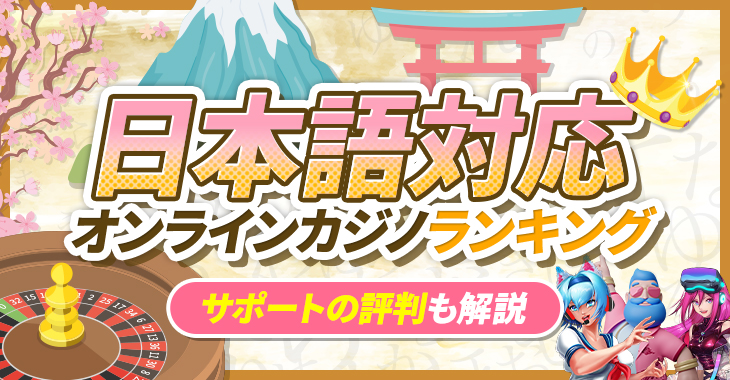 日本語対応
オンラインカジノランキング
サポートの評判も解説